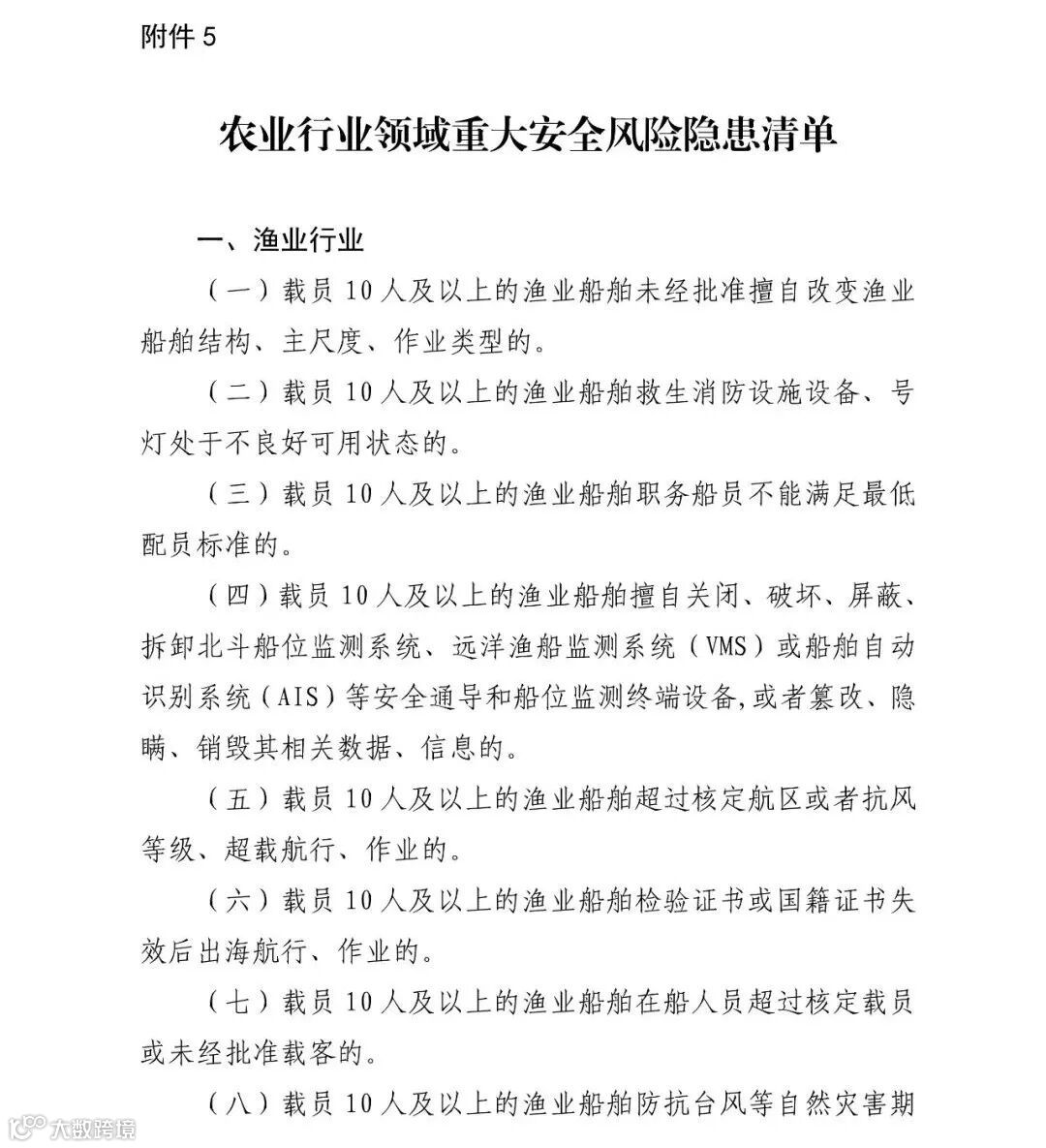 附件 5

农业行业领域重大安全风险隐患清单

一、渔业行业

（一）载员 10 人及以上的渔业船舶未经批准擅自改变渔业船舶结构、主尺度、作业类型的。

（二）载员 10 人及以上的渔业船舶救生消防设施设备、号灯处于不良好可用状态的。

（三）载员 10 人及以上的渔业船舶职务船员不能满足最低配员标准的。

（四）载员 10 人及以上的渔业船舶擅自关闭、破坏、屏蔽、拆卸北斗船位监测系统、远洋渔船监测系统（VMS）或船舶自动识别系统（AIS）等安全通导和船位监测终端设备,或者篡改、隐瞒、销毁其相关数据、信息的。

（五）载员 10 人及以上的渔业船舶超过核定航区或者抗风等级、超载航行、作业的。

（六）载员 10 人及以上的渔业船舶检验证书或国籍证书失效后出海航行、作业的。

（七）载员 10 人及以上的渔业船舶在船人员超过核定载员或未经批准载客的。

（八）载员 10 人及以上的渔业船舶防抗台风等自然灾害期

大数跨境